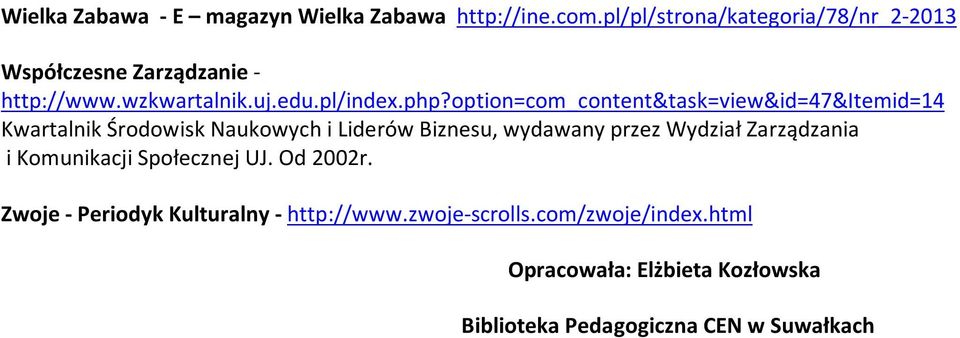 Wielka Zabawa - E – magazyn Wielka Zabawa http://ine.com.pl/pl/strona/kategoria/78/nr_2-2013

Współczesne Zarządzanie - http://www.wzkwartalnik.uj.edu.pl/index.php?option=com_content&task=view&id=47&Itemid=14
Kwartalnik Środowisk Naukowych i Liderów Biznesu, wydawany przez Wydział Zarządzania i Komunikacji Społecznej UJ. Od 2002r.

Zwoje - Periodyk Kulturalny - http://www.zwoje-scrolls.com/zwoje/index.html

Opracowała: Elżbieta Kozłowska

Biblioteka Pedagogiczna CEN w Suwałkach